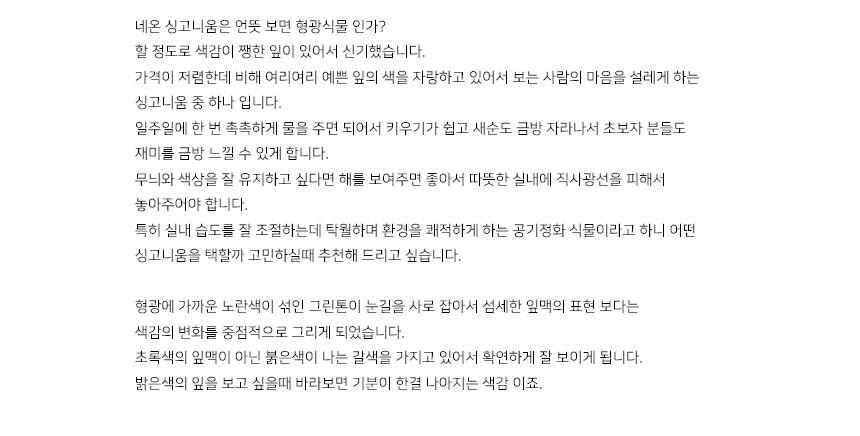 네온 싱고니움은 언뜻 보면 형광식물 인가?
할 정도로 색감이 쨍한 잎이 있어서 신기했습니다.
가격이 저렴한데 비해 여리여리 예쁜 잎의 색을 자랑하고 있어서 보는 사람의 마음을 설레게 하는
싱고니움 중 하나 입니다.
일주일에 한 번 촉촉하게 물을 주면 되어서 키우기가 쉽고 새순도 금방 자라나서 초보자 분들도
재미를 금방 느낄 수 있게 합니다.
무늬와 색상을 잘 유지하고 싶다면 해를 보여주면 좋아서 따뜻한 실내에 직사광선을 피해서
놓아주어야 합니다.
특히 실내 습도를 잘 조절하는데 탁월하며 환경을 쾌적하게 하는 공기정화 식물이라고 하니 어떤
싱고니움을 택할까 고민하실때 추천해 드리고 싶습니다.

형광에 가까운 노란색이 섞인 그린톤이 눈길을 사로 잡아서 섬세한 잎맥의 표현 보다는
색감의 변화를 중점적으로 그리게 되었습니다.
초록색의 잎맥이 아닌 붉은색이 나는 갈색을 가지고 있어서 확연하게 잘 보이게 됩니다.
밝은색의 잎을 보고 싶을때 바라보면 기분이 한결 나아지는 색감 이죠.